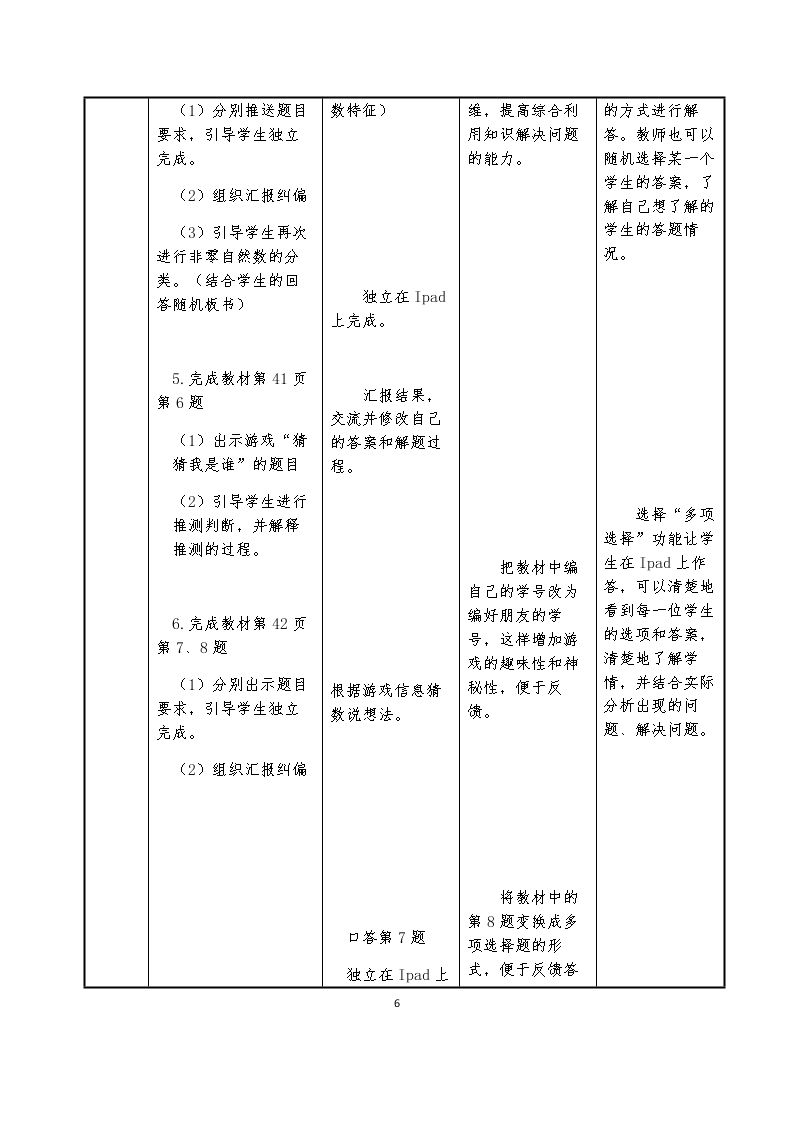 |  | （1）分别推送题目要求，引导学生独立完成。<br>（2）组织汇报纠偏<br>（3）引导学生再次进行非零自然数的分类。（结合学生的回答随机板书）<br>5.完成教材第41页第6题<br>（1）出示游戏“猜猜我是谁”的题目<br>（2）引导学生进行推测判断，并解释推测的过程。<br>6.完成教材第42页第7、8题<br>（1）分别出示题目要求，引导学生独立完成。<br>（2）组织汇报纠偏 | 数特征）<br>独立在Ipad上完成。<br>汇报结果，交流并修改自己的答案和解题过程。<br>根据游戏信息猜数说想法。<br>口答第7题<br>独立在Ipad上 | 维，提高综合利用知识解决问题的能力。<br>把教材中编自己的学号改为编好朋友的学号，这样增加游戏的趣味性和神秘性，便于反馈。<br>将教材中的第8题变换成多项选择题的形式，便于反馈答 | 的方式进行解答。教师也可以随机选择某一个学生的答案，了解自己想了解的学生的答题情况。<br>选择“多项选择”功能让学生在Ipad上作答，可以清楚地看到每一位学生的选项和答案，清楚地了解学情，并结合实际分析出现的问题、解决问题。 |
|---|---|---|---|---|

6